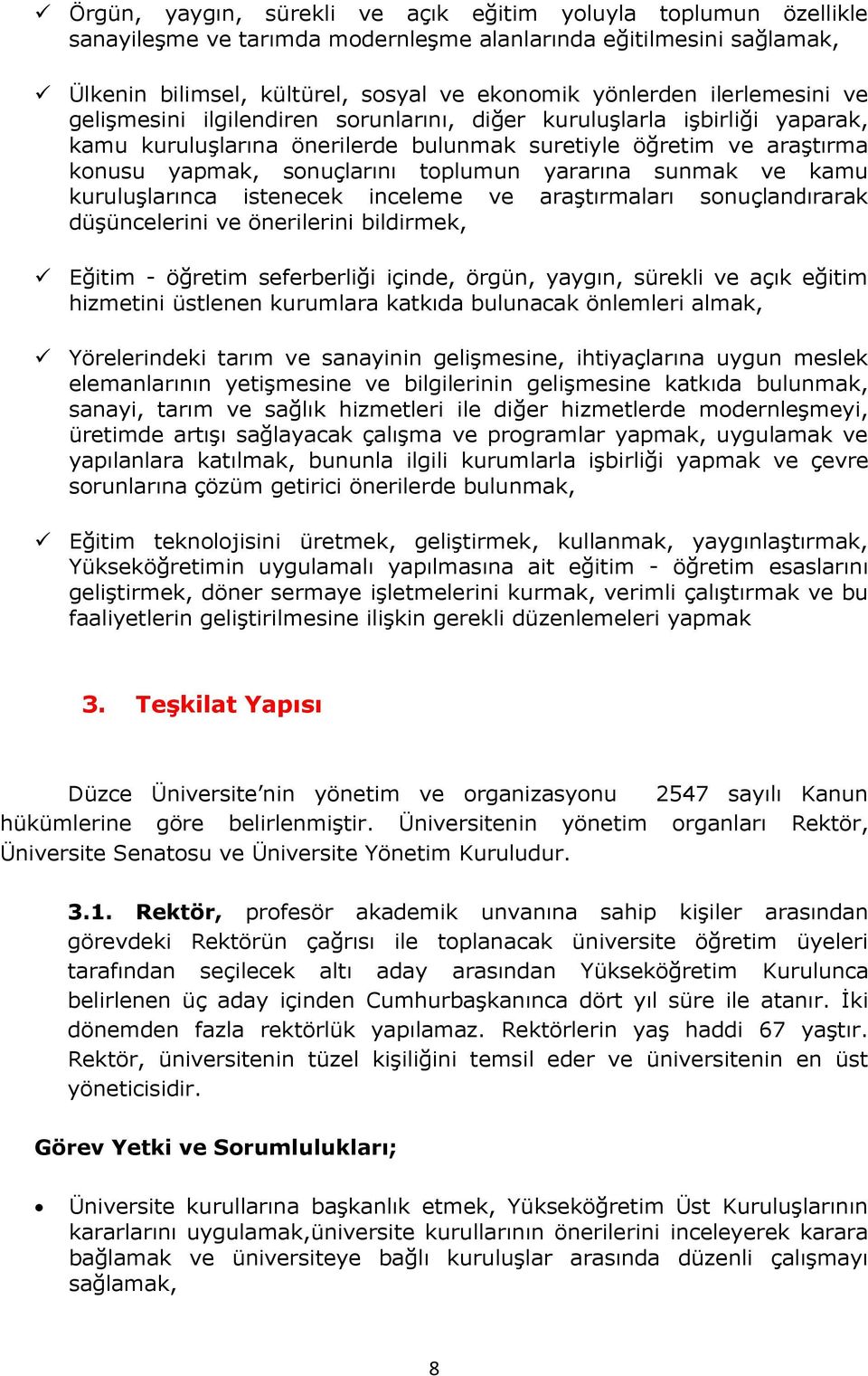 ✓ Örgün, yaygın, sürekli ve açık eğitim yoluyla toplumun özellikle sanayileşme ve tarımda modernleşme alanlarında eğitilmesini sağlamak,

✓ Ülkenin bilimsel, kültürel, sosyal ve ekonomik yönlerden ilerlemesini ve gelişmesini ilgilendiren sorunlarını, diğer kuruluşlarla işbirliği yaparak, kamu kuruluşlarına önerilerde bulunmak suretiyle öğretim ve araştırma konusu yapmak, sonuçlarını toplumun yararına sunmak ve kamu kuruluşlarınca istenecek inceleme ve araştırmaları sonuçlandırarak düşüncelerini ve önerilerini bildirmek,

✓ Eğitim - öğretim seferberliği içinde, örgün, yaygın, sürekli ve açık eğitim hizmetini üstlenen kurumlara katkıda bulunacak önlemleri almak,

✓ Yörelerindeki tarım ve sanayinin gelişmesine, ihtiyaçlarına uygun meslek elemanlarının yetişmesine ve bilgilerinin gelişmesine katkıda bulunmak, sanayi, tarım ve sağlık hizmetleri ile diğer hizmetlerde modernleşmeyi, üretimde artışı sağlayacak çalışma ve programlar yapmak, uygulamak ve yapılanlara katılmak, bununla ilgili kurumlarla işbirliği yapmak ve çevre sorunlarına çözüm getirici önerilerde bulunmak,

✓ Eğitim teknolojisini üretmek, geliştirmek, kullanmak, yaygınlaştırmak, Yükseköğretimin uygulamalı yapılmasına ait eğitim - öğretim esaslarını geliştirmek, döner sermaye işletmelerini kurmak, verimli çalıştırmak ve bu faaliyetlerin geliştirilmesine ilişkin gerekli düzenlemeleri yapmak

3. Teşkilat Yapısı

Düzce Üniversite'nin yönetim ve organizasyonu 2547 sayılı Kanun hükümlerine göre belirlenmiştir. Üniversitenin yönetim organları Rektör, Üniversite Senatosu ve Üniversite Yönetim Kuruludur.

3.1. Rektör, profesör akademik unvanına sahip kişiler arasından görevdeki Rektörün çağrısı ile toplanacak üniversite öğretim üyeleri tarafından seçilecek altı aday arasından Yükseköğretim Kurulunca belirlenen üç aday içinden Cumhurbaşkanınca dört yıl süre ile atanır. İki dönemden fazla rektörlük yapılamaz. Rektörlerin yaş haddi 67 yaştır. Rektör, üniversitenin tüzel kişiliğini temsil eder ve üniversitenin en üst yöneticisidir.

Görev Yetki ve Sorumlulukları;

• Üniversite kurullarına başkanlık etmek, Yükseköğretim Üst Kuruluşlarının kararlarını uygulamak,üniversite kurullarının önerilerini inceleyerek karara bağlamak ve üniversiteye bağlı kuruluşlar arasında düzenli çalışmayı sağlamak,

8